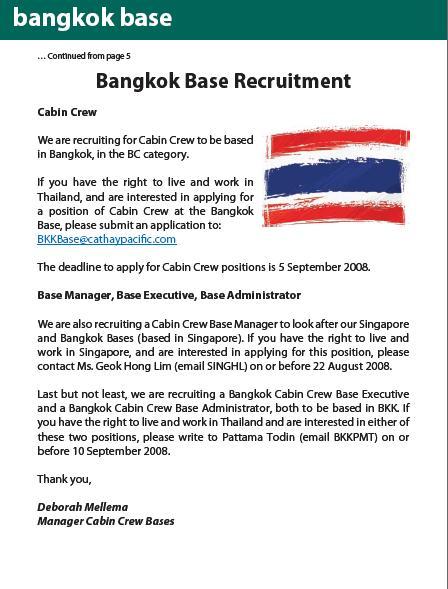 bangkok base

... Continued from page 5

Bangkok Base Recruitment

Cabin Crew

We are recruiting for Cabin Crew to be based in Bangkok, in the BC category.

If you have the right to live and work in Thailand, and are interested in applying for a position of Cabin Crew at the Bangkok Base, please submit an application to: BKKBase@cathaypacific.com

The deadline to apply for Cabin Crew positions is 5 September 2008.

Base Manager, Base Executive, Base Administrator

We are also recruiting a Cabin Crew Base Manager to look after our Singapore and Bangkok Bases (based in Singapore). If you have the right to live and work in Singapore, and are interested in applying for this position, please contact Ms. Geok Hong Lim (email SINGHL) on or before 22 August 2008.

Last but not least, we are recruiting a Bangkok Cabin Crew Base Executive and a Bangkok Cabin Crew Base Administrator, both to be based in BKK. If you have the right to live and work in Thailand and are interested in either of these two positions, please write to Pattama Todin (email BKKPMT) on or before 10 September 2008.

Thank you,

Deborah Mellema
Manager Cabin Crew Bases